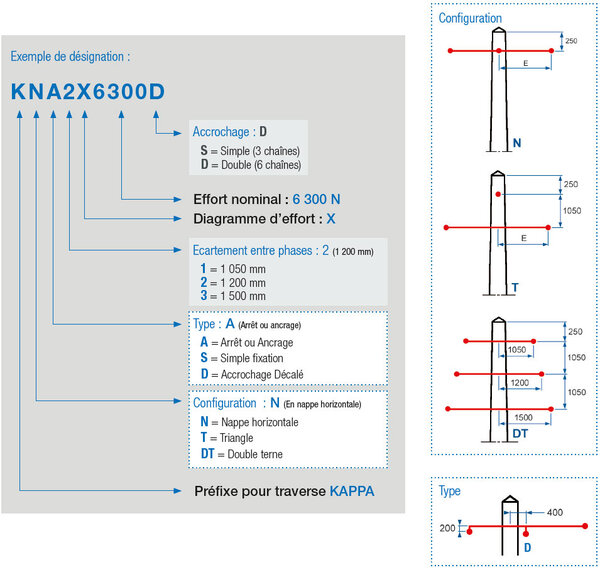 Exemple de désignation :

KNA2X6300D

Accrochage : D
S = Simple (3 chaînes)
D = Double (6 chaînes)

Effort nominal : 6 300 N

Diagramme d'effort : X

Ecartement entre phases : 2 (1 200 mm)
1 = 1 050 mm
2 = 1 200 mm
3 = 1 500 mm

Type : A (Arrêt ou ancrage)
A = Arrêt ou Ancrage
S = Simple fixation
D = Accrochage Décalé

Configuration : N (En nappe horizontale)
N = Nappe horizontale
T = Triangle
DT = Double terne

Préfixe pour traverse KAPPA

Configuration

250
E
N

250
1050
E
T

250
1050
1050
1050
1200
1500
DT

Type

400
200
D